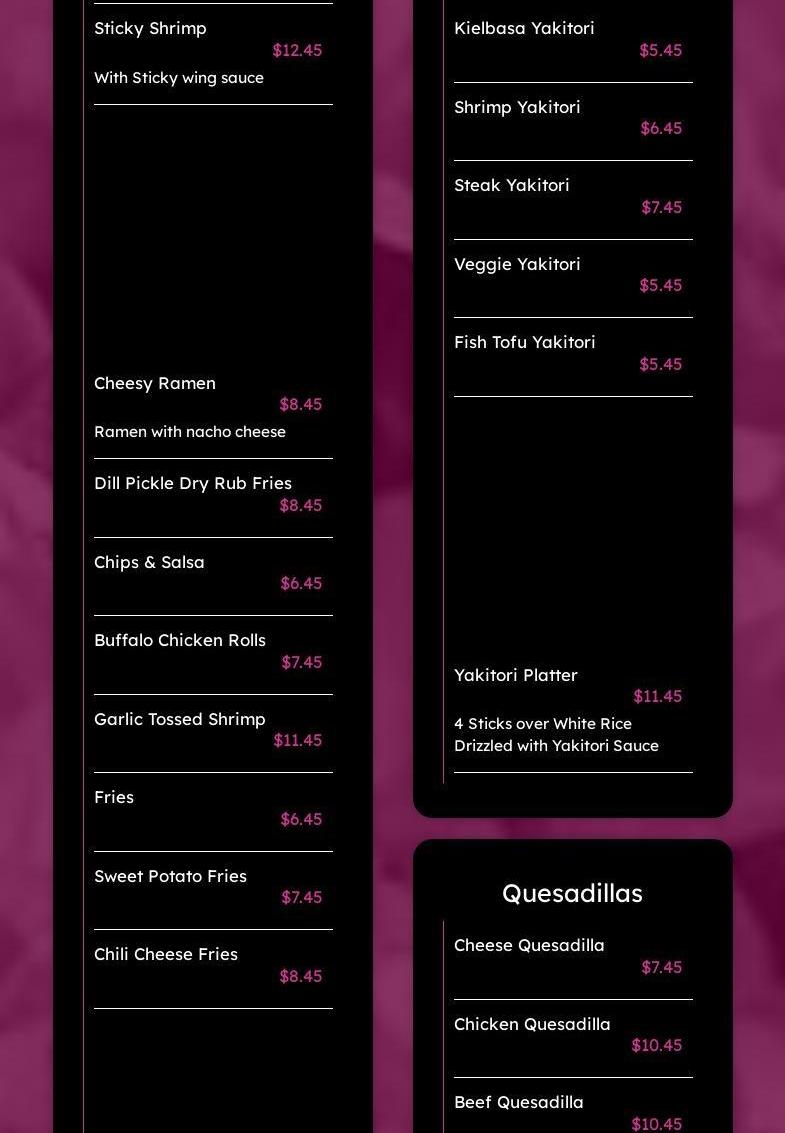 Sticky Shrimp
$12.45
With Sticky wing sauce

Cheesy Ramen
$8.45
Ramen with nacho cheese

Dill Pickle Dry Rub Fries
$8.45

Chips & Salsa
$6.45

Buffalo Chicken Rolls
$7.45

Garlic Tossed Shrimp
$11.45

Fries
$6.45

Sweet Potato Fries
$7.45

Chili Cheese Fries
$8.45

Kielbasa Yakitori
$5.45

Shrimp Yakitori
$6.45

Steak Yakitori
$7.45

Veggie Yakitori
$5.45

Fish Tofu Yakitori
$5.45

Yakitori Platter
$11.45
4 Sticks over White Rice Drizzled with Yakitori Sauce

Quesadillas

Cheese Quesadilla
$7.45

Chicken Quesadilla
$10.45

Beef Quesadilla
$10.45